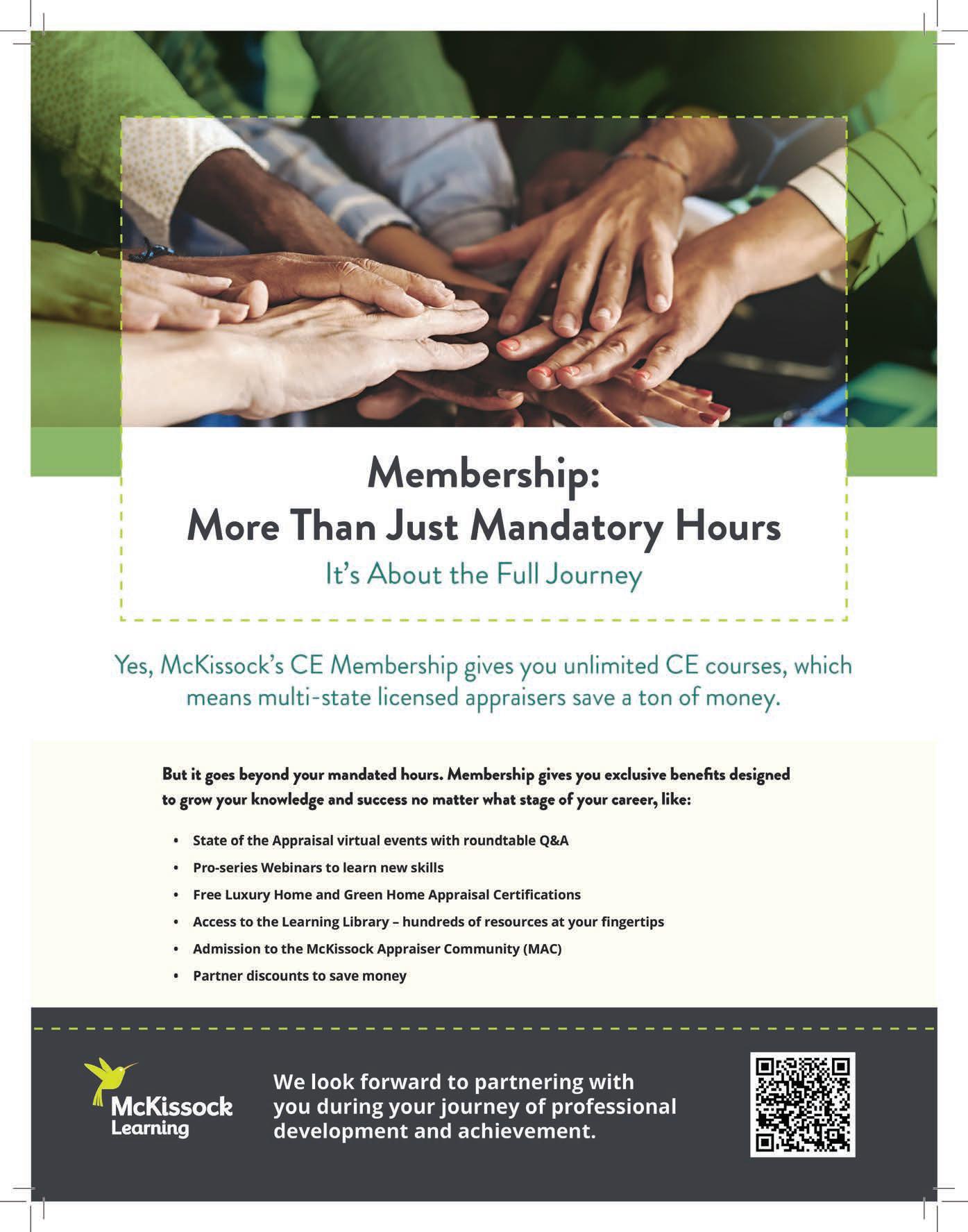 Membership:
More Than Just Mandatory Hours

It's About the Full Journey

Yes, McKissock's CE Membership gives you unlimited CE courses, which means multi-state licensed appraisers save a ton of money.

But it goes beyond your mandated hours. Membership gives you exclusive benefits designed to grow your knowledge and success no matter what stage of your career, like:

• State of the Appraisal virtual events with roundtable Q&A
• Pro-series Webinars to learn new skills
• Free Luxury Home and Green Home Appraisal Certifications
• Access to the Learning Library – hundreds of resources at your fingertips
• Admission to the McKissock Appraiser Community (MAC)
• Partner discounts to save money

McKissock
Learning

We look forward to partnering with you during your journey of professional development and achievement.